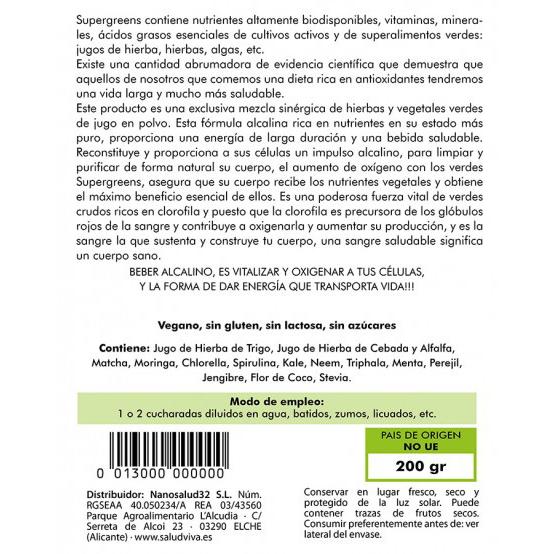 Supergreens contiene nutrientes altamente biodisponibles, vitaminas, minerales, ácidos grasos esenciales de cultivos activos y de superalimentos verdes: jugos de hierba, hierbas, algas, etc.
Existe una cantidad abrumadora de evidencia científica que demuestra que aquellos de nosotros que comemos una dieta rica en antioxidantes tendremos una vida larga y mucho más saludable.
Este producto es una exclusiva mezcla sinérgica de hierbas y vegetales verdes de jugo en polvo. Esta fórmula alcalina rica en nutrientes en su estado más puro, proporciona una energía de larga duración y una bebida saludable. Reconstituye y proporciona a sus células un impulso alcalino, para limpiar y purificar de forma natural su cuerpo, el aumento de oxígeno con los verdes Supergreens, asegura que su cuerpo recibe los nutrientes vegetales y obtiene el máximo beneficio esencial de ellos. Es una poderosa fuerza vital de verdes crudos ricos en clorofila y puesto que la clorofila es precursora de los glóbulos rojos de la sangre y contribuye a oxigenarla y aumentar su producción, y es la sangre la que sustenta y construye tu cuerpo, una sangre saludable significa un cuerpo sano.
BEBER ALCALINO, ES VITALIZAR Y OXIGENAR A TUS CÉLULAS, Y LA FORMA DE DAR ENERGÍA QUE TRANSPORTA VIDA!!!

Vegano, sin gluten, sin lactosa, sin azúcares

Contiene: Jugo de Hierba de Trigo, Jugo de Hierba de Cebada y Alfalfa, Matcha, Moringa, Chlorella, Spirulina, Kale, Neem, Triphala, Menta, Perejil, Jengibre, Flor de Coco, Stevia.

Modo de empleo:
1 o 2 cucharadas diluidos en agua, batidos, zumos, licuados, etc.

0 013000 000000

PAIS DE ORIGEN
NO UE
200 gr

Distribuidor: Nanosalud32 S.L. Núm. RGSEAA 40.050234/A REA 03/43560 Parque Agroalimentario L'Alcudia - C/ Serreta de Alcoi 23 · 03290 ELCHE (Alicante) · www.saludviva.es

Conservar en lugar fresco, seco y protegido de la luz solar. Puede contener trazas de frutos secos. Consumir preferentemente antes de: ver lateral del envase.